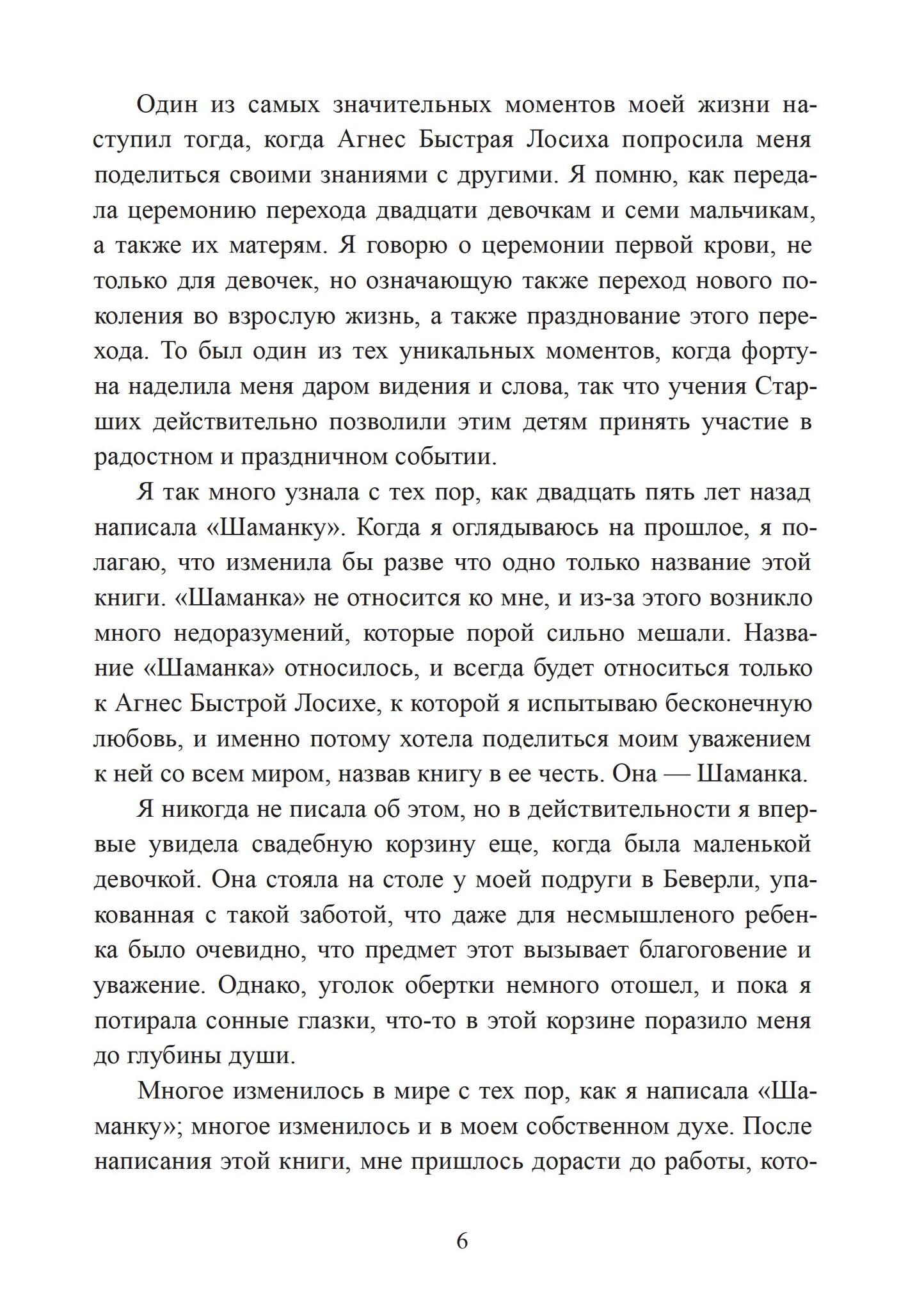 Один из самых значительных моментов моей жизни наступил тогда, когда Агнес Быстрая Лосиха попросила меня поделиться своими знаниями с другими. Я помню, как передала церемонию перехода двадцати девочкам и семи мальчикам, а также их матерям. Я говорю о церемонии первой крови, не только для девочек, но означающую также переход нового поколения во взрослую жизнь, а также празднование этого перехода. То был один из тех уникальных моментов, когда фортуна наделила меня даром видения и слова, так что учения Старших действительно позволили этим детям принять участие в радостном и праздничном событии.

Я так много узнала с тех пор, как двадцать пять лет назад написала «Шаманку». Когда я оглядываюсь на прошлое, я полагаю, что изменила бы разве что одно только название этой книги. «Шаманка» не относится ко мне, и из-за этого возникло много недоразумений, которые порой сильно мешали. Название «Шаманка» относилось, и всегда будет относиться только к Агнес Быстрой Лосихе, к которой я испытываю бесконечную любовь, и именно потому хотела поделиться моим уважением к ней со всем миром, назвав книгу в ее честь. Она — Шаманка.

Я никогда не писала об этом, но в действительности я впервые увидела свадебную корзину еще, когда была маленькой девочкой. Она стояла на столе у моей подруги в Беверли, упакованная с такой заботой, что даже для несмышленого ребенка было очевидно, что предмет этот вызывает благоговение и уважение. Однако, уголок обертки немного отошел, и пока я потирала сонные глазки, что-то в этой корзине поразило меня до глубины души.

Многое изменилось в мире с тех пор, как я написала «Шаманку»; многое изменилось и в моем собственном духе. После написания этой книги, мне пришлось дорасти до работы, кото-

6